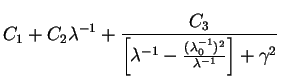 $C_1 + C_2\lambda^{-1} + \frac{C_3}{\left[\lambda^{-1} - \frac{(\lambda_0^{-1})^2}{\lambda^{-1}}\right] + \gamma^2}$